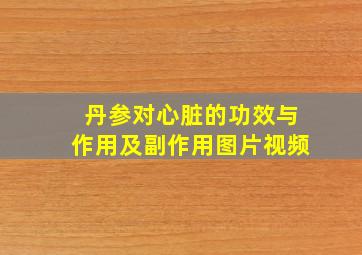 丹参对心脏的功效与作用及副作用图片视频